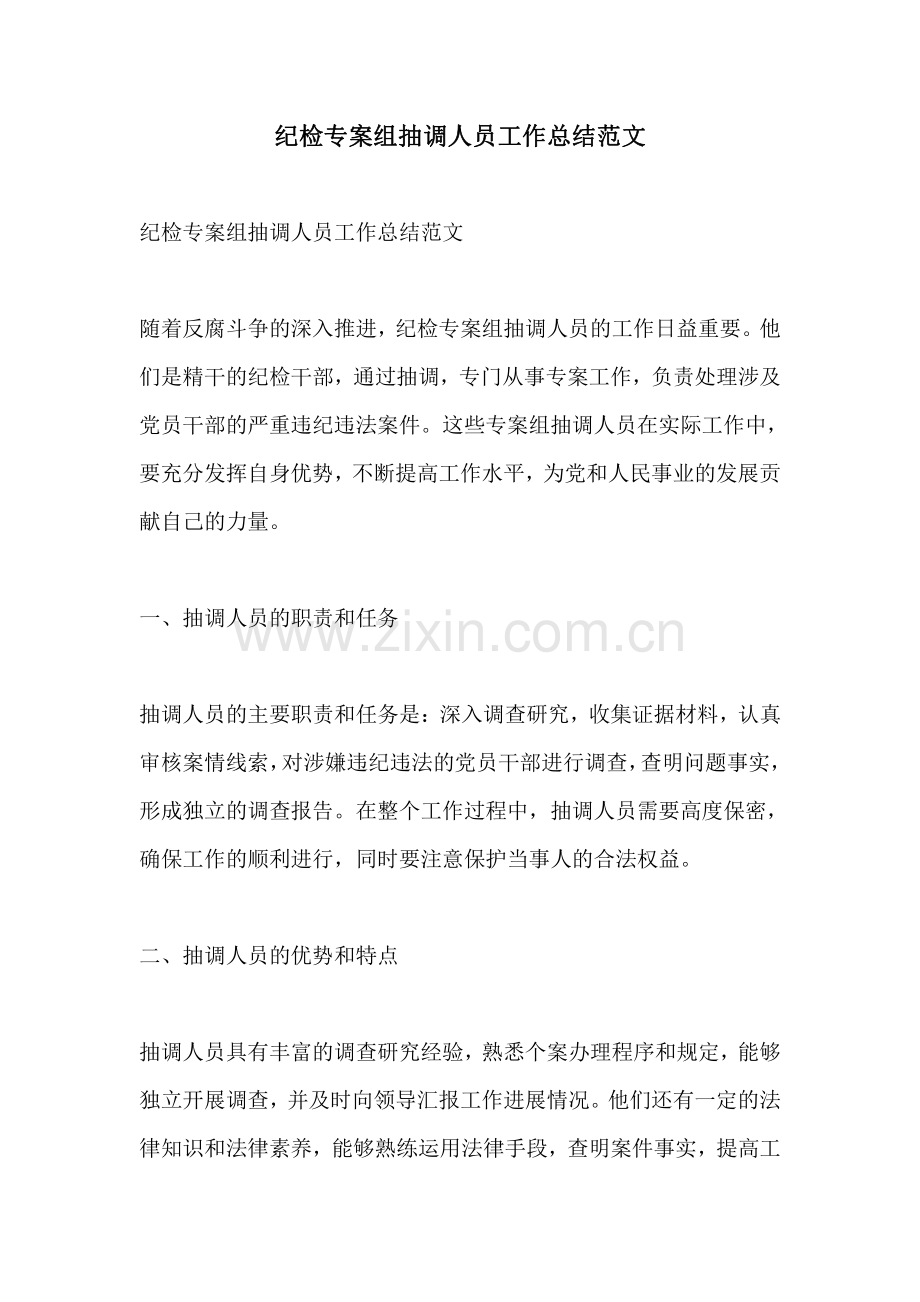 纪检专案组抽调人员工作总结范文

纪检专案组抽调人员工作总结范文

随着反腐斗争的深入推进，纪检专案组抽调人员的工作日益重要。他们是精干的纪检干部，通过抽调，专门从事专案工作，负责处理涉及党员干部的严重违纪违法案件。这些专案组抽调人员在实际工作中，要充分发挥自身优势，不断提高工作水平，为党和人民事业的发展贡献自己的力量。

一、抽调人员的职责和任务

www.zixin.com.cn

抽调人员的主要职责和任务是：深入调查研究，收集证据材料，认真审核案情线索，对涉嫌违纪违法的党员干部进行调查，查明问题事实，形成独立的调查报告。在整个工作过程中，抽调人员需要高度保密，确保工作的顺利进行，同时要注意保护当事人的合法权益。

二、抽调人员的优势和特点

抽调人员具有丰富的调查研究经验，熟悉个案办理程序和规定，能够独立开展调查，并及时向领导汇报工作进展情况。他们还有一定的法律知识和法律素养，能够熟练运用法律手段，查明案件事实，提高工